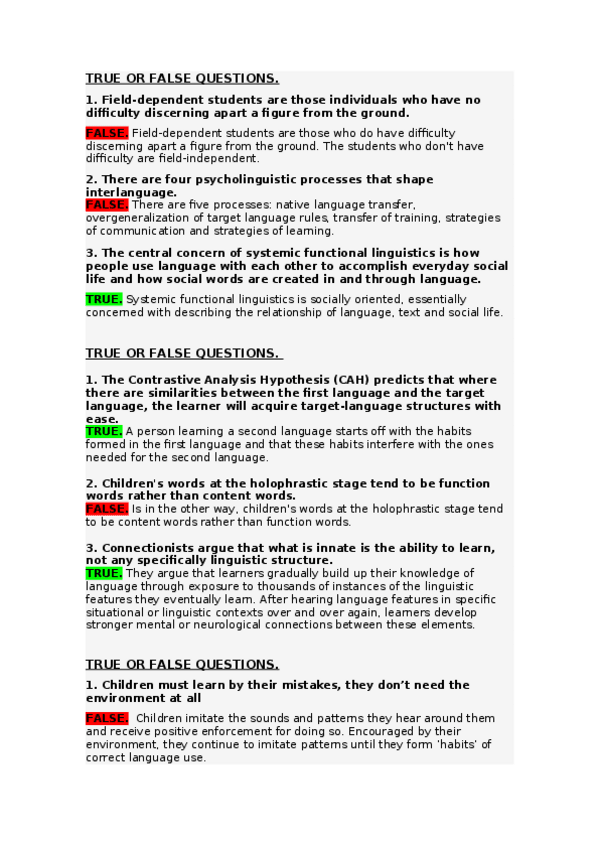 TRUE OR FALSE QUESTIONS.

1. Field-dependent students are those individuals who have no difficulty discerning apart a figure from the ground.

FALSE. Field-dependent students are those who do have difficulty discerning apart a figure from the ground. The students who don't have difficulty are field-independent.

2. There are four psycholinguistic processes that shape interlanguage.
FALSE. There are five processes: native language transfer, overgeneralization of target language rules, transfer of training, strategies of communication and strategies of learning.

3. The central concern of systemic functional linguistics is how people use language with each other to accomplish everyday social life and how social words are created in and through language.

TRUE. Systemic functional linguistics is socially oriented, essentially concerned with describing the relationship of language, text and social life.

TRUE OR FALSE QUESTIONS.

1. The Contrastive Analysis Hypothesis (CAH) predicts that where there are similarities between the first language and the target language, the learner will acquire target-language structures with ease.
TRUE. A person learning a second language starts off with the habits formed in the first language and that these habits interfere with the ones needed for the second language.

2. Children's words at the holophrastic stage tend to be function words rather than content words.
FALSE. Is in the other way, children's words at the holophrastic stage tend to be content words rather than function words.

3. Connectionists argue that what is innate is the ability to learn, not any specifically linguistic structure.
TRUE. They argue that learners gradually build up their knowledge of language through exposure to thousands of instances of the linguistic features they eventually learn. After hearing language features in specific situational or linguistic contexts over and over again, learners develop stronger mental or neurological connections between these elements.

TRUE OR FALSE QUESTIONS.

1. Children must learn by their mistakes, they don't need the environment at all

FALSE. Children imitate the sounds and patterns they hear around them and receive positive enforcement for doing so. Encouraged by their environment, they continue to imitate patterns until they form 'habits' of correct language use.